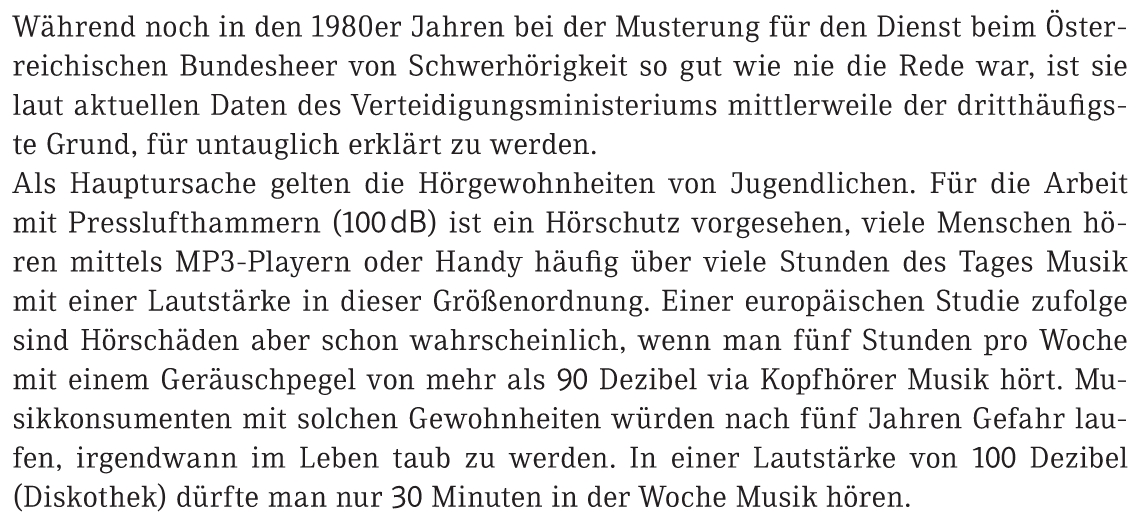 Während noch in den 1980er Jahren bei der Musterung für den Dienst beim Österreichischen Bundesheer von Schwerhörigkeit so gut wie nie die Rede war, ist sie laut aktuellen Daten des Verteidigungsministeriums mittlerweile der dritthäufigste Grund, für untauglich erklärt zu werden.

Als Hauptursache gelten die Hörgewohnheiten von Jugendlichen. Für die Arbeit mit Presslufthammern (100 dB) ist ein Hörschutz vorgesehen, viele Menschen hören mittels MP3-Playern oder Handy häufig über viele Stunden des Tages Musik mit einer Lautstärke in dieser Größenordnung. Einer europäischen Studie zufolge sind Hörschäden aber schon wahrscheinlich, wenn man fünf Stunden pro Woche mit einem Geräuschpegel von mehr als 90 Dezibel via Kopfhörer Musik hört. Musikkonsumenten mit solchen Gewohnheiten würden nach fünf Jahren Gefahr laufen, irgendwann im Leben taub zu werden. In einer Lautstärke von 100 Dezibel (Diskothek) dürfte man nur 30 Minuten in der Woche Musik hören.